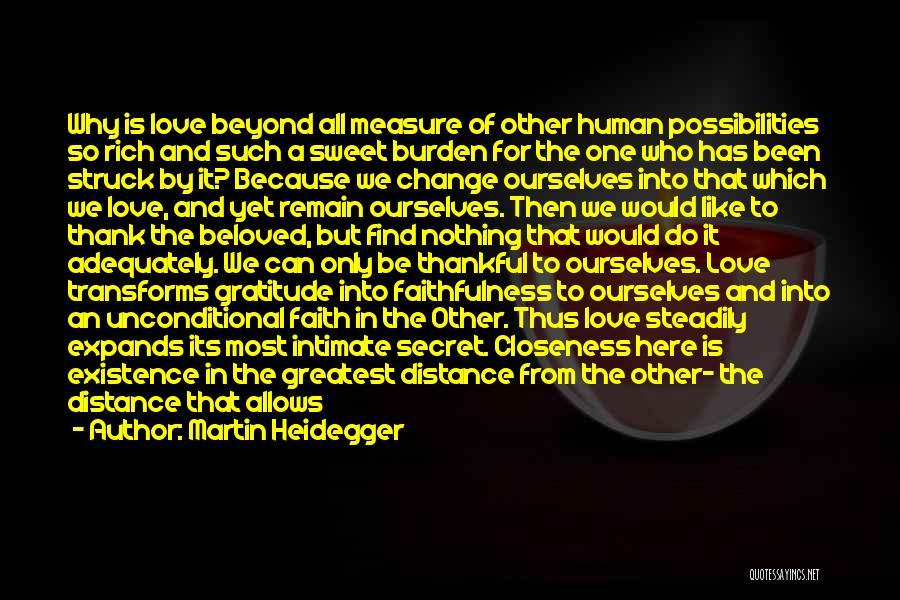 Why is love beyond all measure of other human possibilities so rich and such a sweet burden for the one who has been struck by it? Because we change ourselves into that which we love, and yet remain ourselves. Then we would like to thank the beloved, but find nothing that would do it adequately. We can only be thankful to ourselves. Love transforms gratitude into faithfulness to ourselves and into an unconditional faith in the Other. Thus love steadily expands its most intimate secret. Closeness here is existence in the greatest distance from the other- the distance that allows

- Author: Martin Heidegger

QUOTESSAYINGS.NET